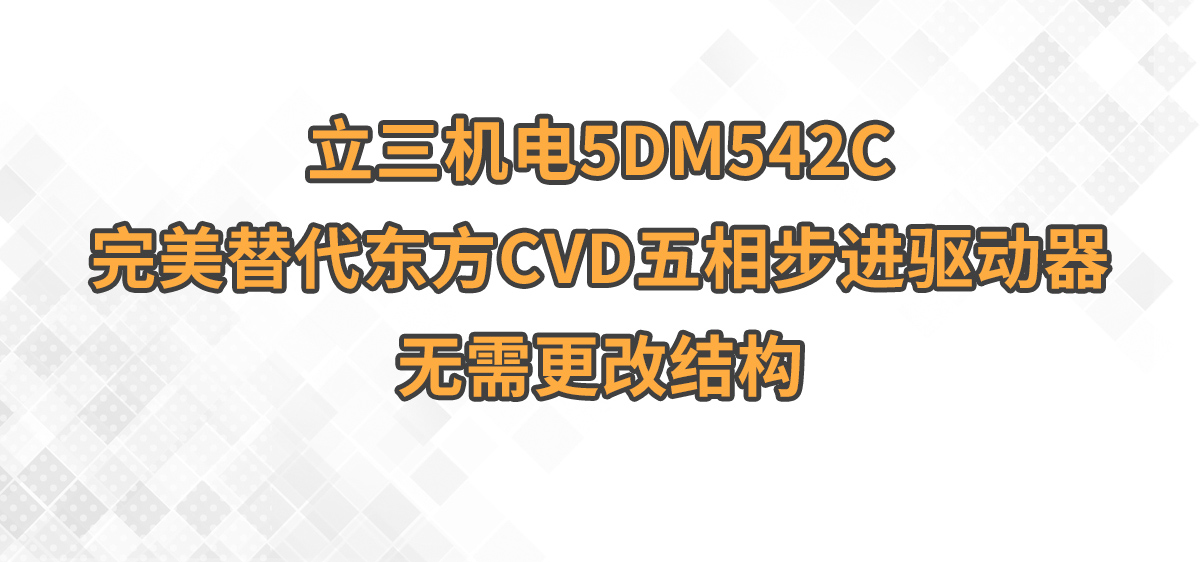 立三机电5DM542C
完美替代东方CVD五相步进驱动器
无需更改结构